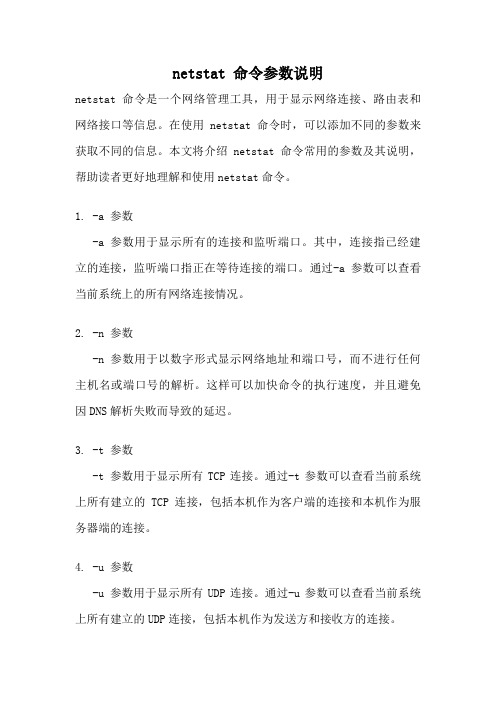 netstat 命令参数说明

netstat 命令是一个网络管理工具，用于显示网络连接、路由表和网络接口等信息。在使用 netstat 命令时，可以添加不同的参数来获取不同的信息。本文将介绍 netstat 命令常用的参数及其说明，帮助读者更好地理解和使用netstat命令。

1. -a 参数

-a 参数用于显示所有的连接和监听端口。其中，连接指已经建立的连接，监听端口指正在等待连接的端口。通过-a 参数可以查看当前系统上的所有网络连接情况。

2. -n 参数

-n 参数用于以数字形式显示网络地址和端口号，而不进行任何主机名或端口号的解析。这样可以加快命令的执行速度，并且避免因DNS解析失败而导致的延迟。

3. -t 参数

-t 参数用于显示所有 TCP 连接。通过-t 参数可以查看当前系统上所有建立的 TCP 连接，包括本机作为客户端的连接和本机作为服务器端的连接。

4. -u 参数

-u 参数用于显示所有 UDP 连接。通过-u 参数可以查看当前系统上所有建立的UDP连接，包括本机作为发送方和接收方的连接。